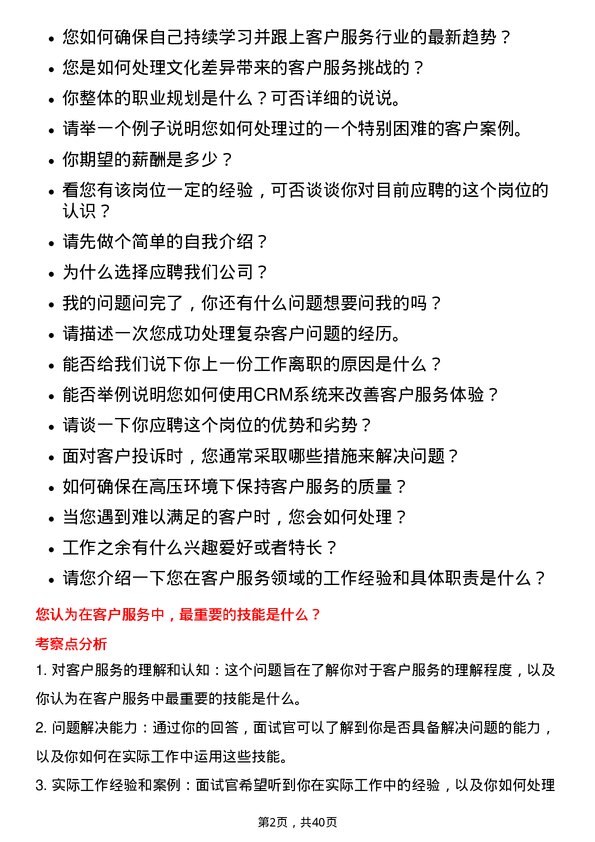 • 您如何确保自己持续学习并跟上客户服务行业的最新趋势？
• 您是如何处理文化差异带来的客户服务挑战的？
• 你整体的职业规划是什么？可否详细的说说。
• 请举一个例子说明您如何处理过的一个特别困难的客户案例。
• 你期望的薪酬是多少？
• 看您有该岗位一定的经验，可否谈谈你对目前应聘的这个岗位的认识？
• 请先做个简单的自我介绍？
• 为什么选择应聘我们公司？
• 我的问题问完了，你还有什么问题想要问我的吗？
• 请描述一次您成功处理复杂客户问题的经历。
• 能否给我们说下你上一份工作离职的原因是什么？
• 能否举例说明您如何使用CRM系统来改善客户服务体验？
• 请谈一下你应聘这个岗位的优势和劣势？
• 面对客户投诉时，您通常采取哪些措施来解决问题？
• 如何确保在高压环境下保持客户服务的质量？
• 当您遇到难以满足的客户时，您会如何处理？
• 工作之余有什么兴趣爱好或者特长？
• 请您介绍一下您在客户服务领域的工作经验和具体职责是什么？

您认为在客户服务中，最重要的技能是什么？

考察点分析

1. 对客户服务的理解和认知：这个问题旨在了解你对于客户服务的理解程度，以及你认为在客户服务中最重要的技能是什么。

2. 问题解决能力：通过你的回答，面试官可以了解到你是否具备解决问题的能力，以及你如何在实际工作中运用这些技能。

3. 实际工作经验和案例：面试官希望听到你在实际工作中的经验，以及你如何处理

第2页，共40页